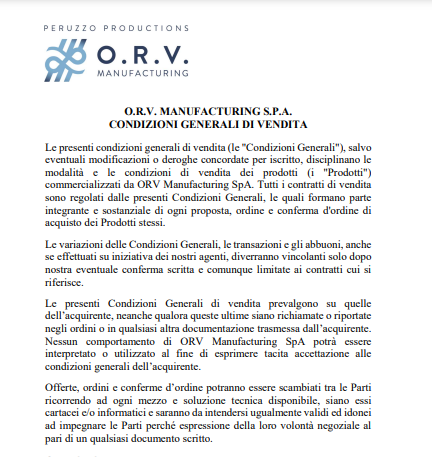 PERUZZO PRODUCTIONS

O.R.V.
MANUFACTURING

O.R.V. MANUFACTURING S.P.A.
CONDIZIONI GENERALI DI VENDITA

Le presenti condizioni generali di vendita (le "Condizioni Generali"), salvo eventuali modificazioni o deroghe concordate per iscritto, disciplinano le modalità e le condizioni di vendita dei prodotti (i "Prodotti") commercializzati da ORV Manufacturing SpA. Tutti i contratti di vendita sono regolati dalle presenti Condizioni Generali, le quali formano parte integrante e sostanziale di ogni proposta, ordine e conferma d'ordine di acquisto dei Prodotti stessi.

Le variazioni delle Condizioni Generali, le transazioni e gli abbuoni, anche se effettuati su iniziativa dei nostri agenti, diverranno vincolanti solo dopo nostra eventuale conferma scritta e comunque limitate ai contratti cui si riferisce.

Le presenti Condizioni Generali di vendita prevalgono su quelle dell'acquirente, neanche qualora queste ultime siano richiamate o riportate negli ordini o in qualsiasi altra documentazione trasmessa dall'acquirente. Nessun comportamento di ORV Manufacturing SpA potrà essere interpretato o utilizzato al fine di esprimere tacita accettazione alle condizioni generali dell'acquirente.

Offerte, ordini e conferme d'ordine potranno essere scambiati tra le Parti ricorrendo ad ogni mezzo e soluzione tecnica disponibile, siano essi cartacei e/o informatici e saranno da intendersi ugualmente validi ed idonei ad impegnare le Parti perché espressione della loro volontà negoziale al pari di un qualsiasi documento scritto.